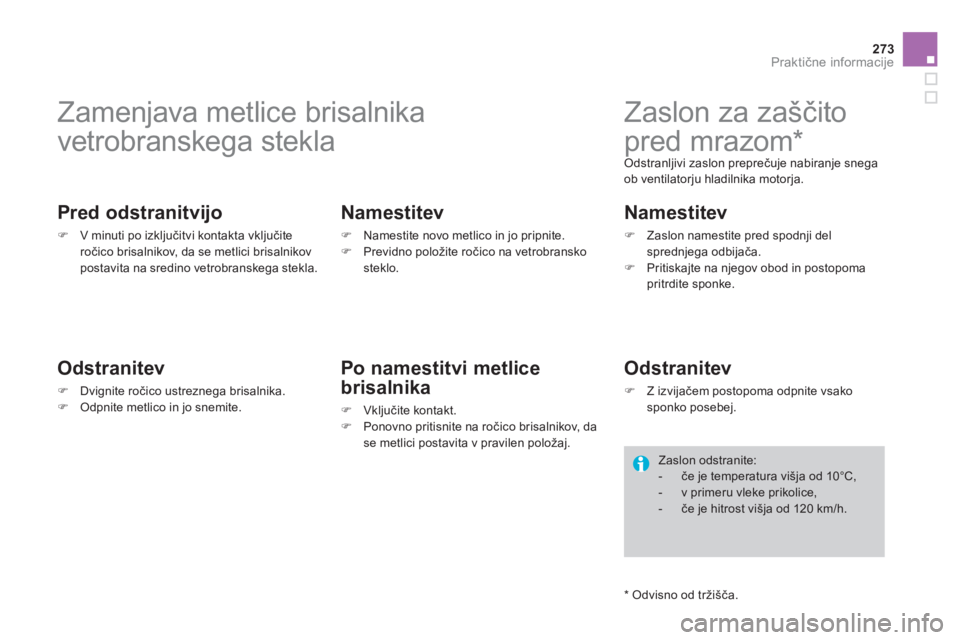 273
Praktične informacije

Zamenjava metlice brisalnika vetrobranskega stekla

Pred odstranitvijo

V minuti po izključitvi kontakta vključite ročico brisalnikov, da se metlici brisalnikov postavita na sredino vetrobranskega stekla.

Odstranitev

Dvignite ročico ustreznega brisalnika.
Odpnite metlico in jo snemite.

Namestitev

Namestite novo metlico in jo pripnite.
Previdno položite ročico na vetrobransko steklo.

Po namestitvi metlice brisalnika

Vključite kontakt.
Ponovno pritisnite na ročico brisalnikov, da se metlici postavita v pravilen položaj.

Zaslon za zaščito pred mrazom*

Odstranljivi zaslon preprečuje nabiranje snega ob ventilatorju hladilnika motorja.

Namestitev

Zaslon namestite pred spodnji del sprednjega odbijača.
Pritiskajte na njegov obod in postopoma pritrdite sponke.

Odstranitev

Z izvijačem postopoma odpnite vsako sponko posebej.

Zaslon odstranite:
- če je temperatura višja od 10°C,
- v primeru vleke prikolice,
- če je hitrost višja od 120 km/h.

* Odvisno od tržišča.

carmanualsonline.info